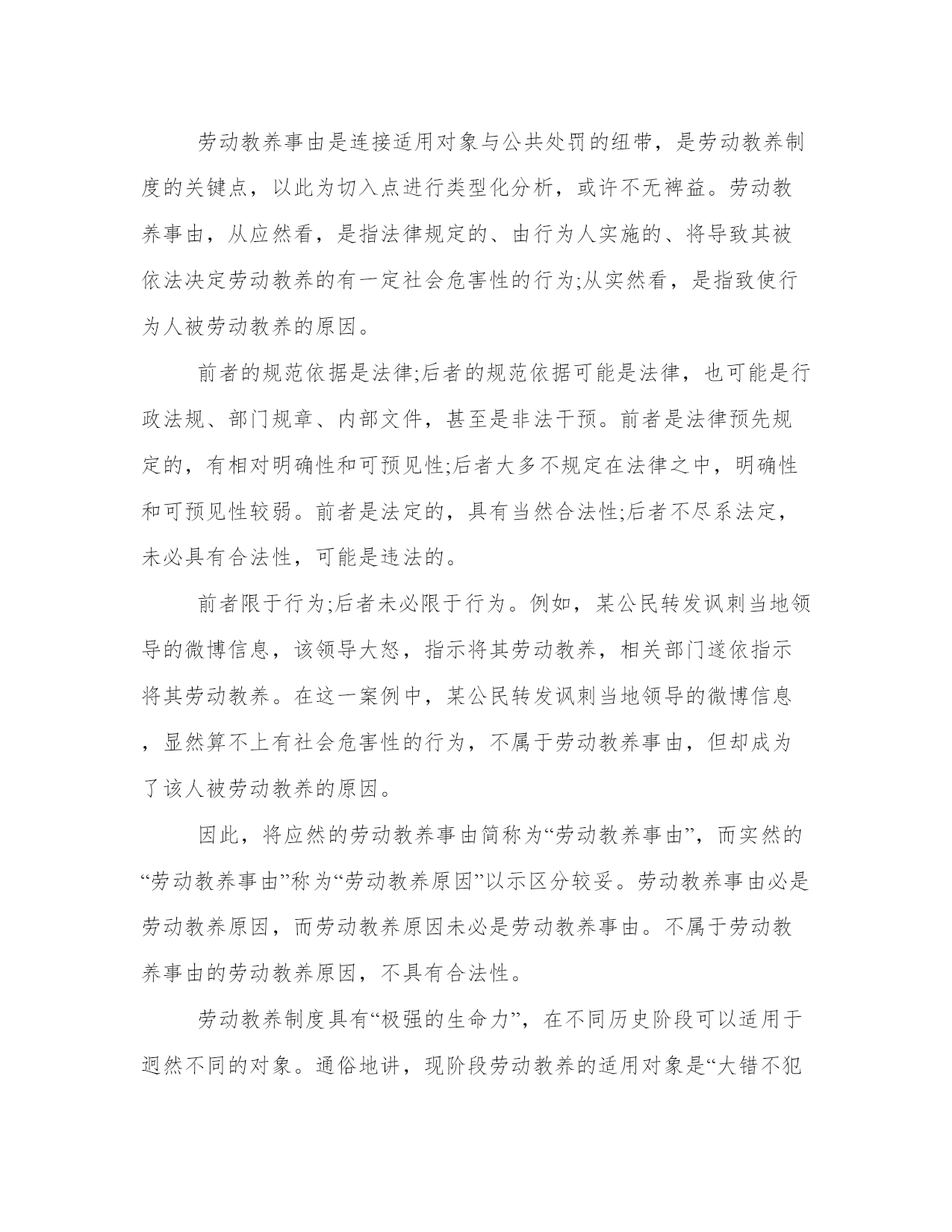 劳动教养事由是连接适用对象与公共处罚的纽带，是劳动教养制度的关键点，以此为切入点进行类型化分析，或许不无裨益。劳动教养事由，从应然看，是指法律规定的、由行为人实施的、将导致其被依法决定劳动教养的有一定社会危害性的行为;从实然看，是指致使行为人被劳动教养的原因。

前者的规范依据是法律;后者的规范依据可能是法律，也可能是行政法规、部门规章、内部文件，甚至是非法干预。前者是法律预先规定的，有相对明确性和可预见性;后者大多不规定在法律之中，明确性和可预见性较弱。前者是法定的，具有当然合法性;后者不尽系法定，未必具有合法性，可能是违法的。

前者限于行为;后者未必限于行为。例如，某公民转发讽刺当地领导的微博信息，该领导大怒，指示将其劳动教养，相关部门遂依指示将其劳动教养。在这一案例中，某公民转发讽刺当地领导的微博信息，显然算不上有社会危害性的行为，不属于劳动教养事由，但却成为了该人被劳动教养的原因。

因此，将应然的劳动教养事由简称为“劳动教养事由”，而实然的“劳动教养事由”称为“劳动教养原因”以示区分较妥。劳动教养事由必是劳动教养原因，而劳动教养原因未必是劳动教养事由。不属于劳动教养事由的劳动教养原因，不具有合法性。

劳动教养制度具有“极强的生命力”，在不同历史阶段可以适用于迥然不同的对象。通俗地讲，现阶段劳动教养的适用对象是“大错不犯